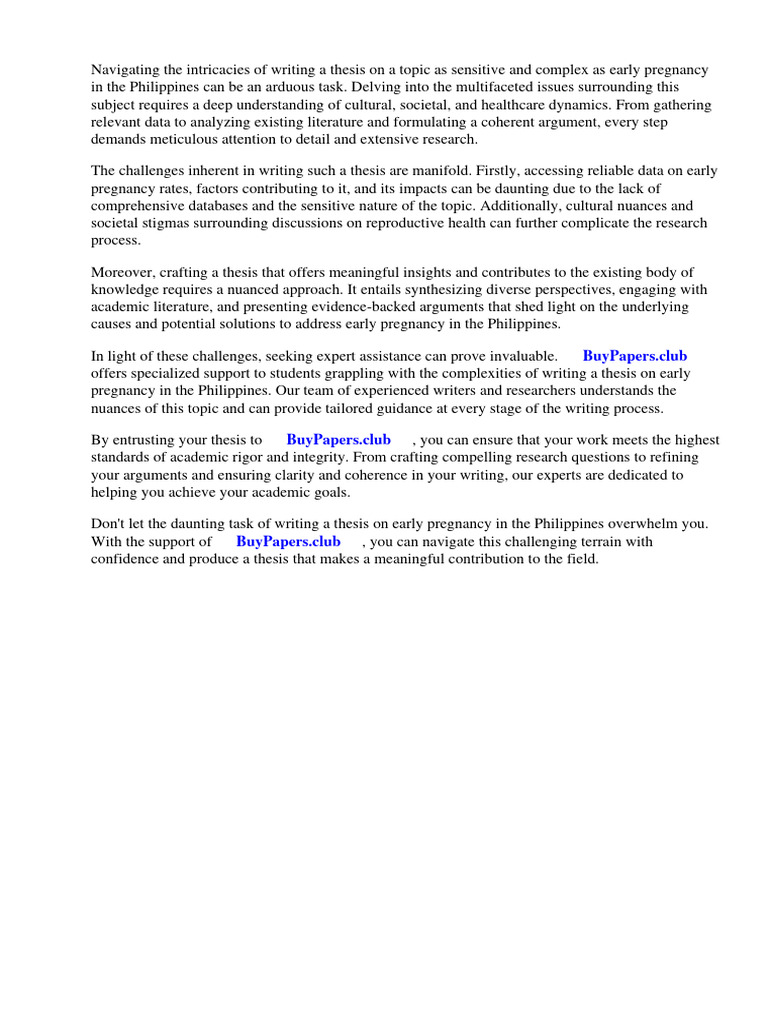 Navigating the intricacies of writing a thesis on a topic as sensitive and complex as early pregnancy in the Philippines can be an arduous task. Delving into the multifaceted issues surrounding this subject requires a deep understanding of cultural, societal, and healthcare dynamics. From gathering relevant data to analyzing existing literature and formulating a coherent argument, every step demands meticulous attention to detail and extensive research.

The challenges inherent in writing such a thesis are manifold. Firstly, accessing reliable data on early pregnancy rates, factors contributing to it, and its impacts can be daunting due to the lack of comprehensive databases and the sensitive nature of the topic. Additionally, cultural nuances and societal stigmas surrounding discussions on reproductive health can further complicate the research process.

Moreover, crafting a thesis that offers meaningful insights and contributes to the existing body of knowledge requires a nuanced approach. It entails synthesizing diverse perspectives, engaging with academic literature, and presenting evidence-backed arguments that shed light on the underlying causes and potential solutions to address early pregnancy in the Philippines.

In light of these challenges, seeking expert assistance can prove invaluable. BuyPapers.club offers specialized support to students grappling with the complexities of writing a thesis on early pregnancy in the Philippines. Our team of experienced writers and researchers understands the nuances of this topic and can provide tailored guidance at every stage of the writing process.

By entrusting your thesis to BuyPapers.club , you can ensure that your work meets the highest standards of academic rigor and integrity. From crafting compelling research questions to refining your arguments and ensuring clarity and coherence in your writing, our experts are dedicated to helping you achieve your academic goals.

Don't let the daunting task of writing a thesis on early pregnancy in the Philippines overwhelm you. With the support of BuyPapers.club , you can navigate this challenging terrain with confidence and produce a thesis that makes a meaningful contribution to the field.